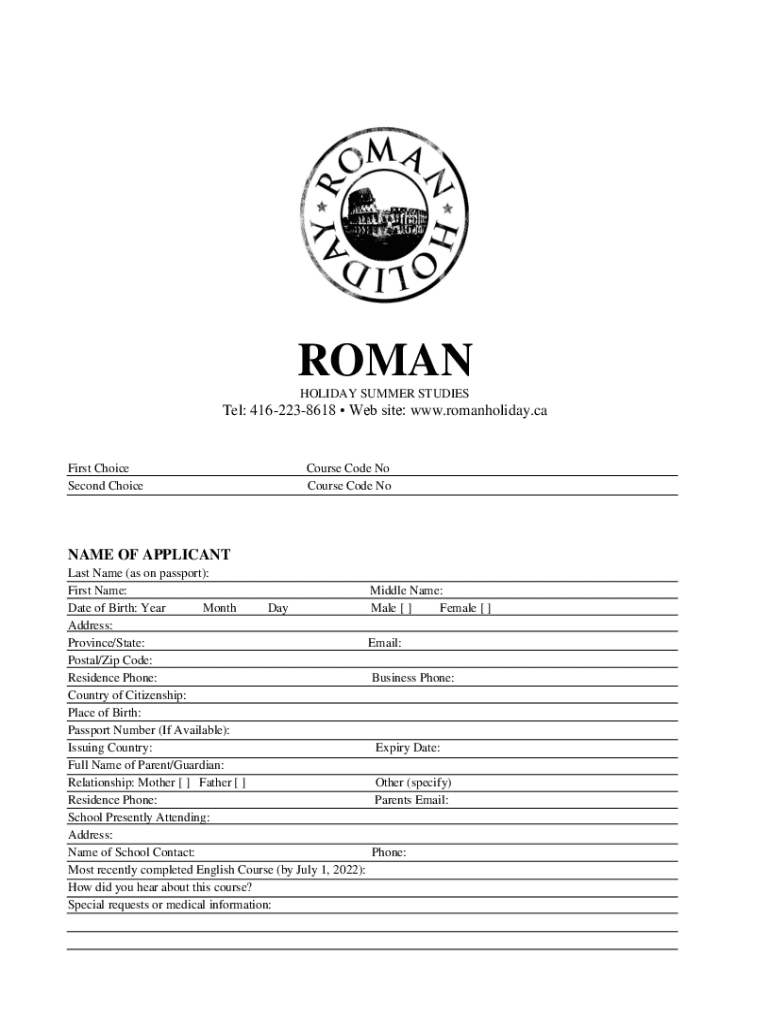 ROMAN HOLIDAY

ROMAN
HOLIDAY SUMMER STUDIES
Tel: 416-223-8618 • Web site: www.romanholiday.ca

First Choice Course Code No
Second Choice Course Code No

NAME OF APPLICANT
Last Name (as on passport):
First Name: Middle Name:
Date of Birth: Year Month Day Male [ ] Female [ ]
Address:
Province/State: Email:
Postal/Zip Code:
Residence Phone: Business Phone:
Country of Citizenship:
Place of Birth:
Passport Number (If Available):
Issuing Country: Expiry Date:
Full Name of Parent/Guardian:
Relationship: Mother [ ] Father [ ] Other (specify)
Residence Phone: Parents Email:
School Presently Attending:
Address:
Name of School Contact: Phone:
Most recently completed English Course (by July 1, 2022):
How did you hear about this course?
Special requests or medical information: